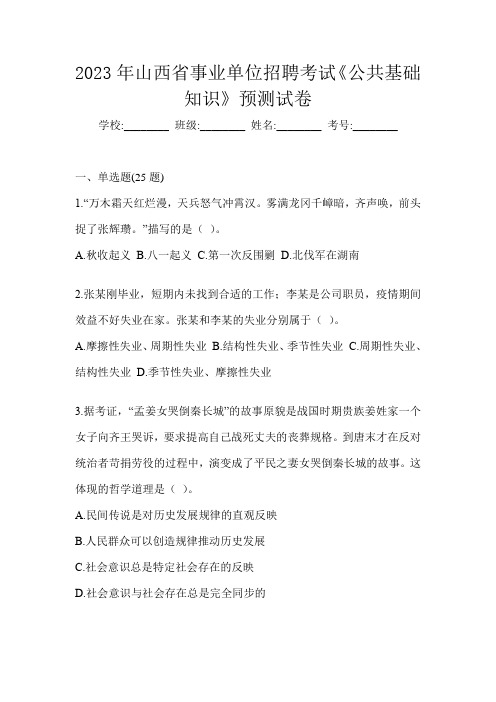 2023 年山西省事业单位招聘考试《公共基础知识》预测试卷

学校:________ 班级:________ 姓名:________ 考号:________

一、单选题(25 题)

1.“万木霜天红烂漫，天兵怒气冲霄汉。雾满龙冈千嶂暗，齐声唤，前头捉了张辉瓒。”描写的是（ ）。

A.秋收起义 B.八一起义 C.第一次反围剿 D.北伐军在湖南

2.张某刚毕业，短期内未找到合适的工作；李某是公司职员，疫情期间效益不好失业在家。张某和李某的失业分别属于（ ）。

A.摩擦性失业、周期性失业 B.结构性失业、季节性失业 C.周期性失业、结构性失业 D.季节性失业、摩擦性失业

3.据考证，“孟姜女哭倒秦长城”的故事原貌是战国时期贵族姜姓家一个女子向齐王哭诉，要求提高自己战死丈夫的丧葬规格。到唐末才在反对统治者苛捐劳役的过程中，演变成了平民之妻女哭倒秦长城的故事。这体现的哲学道理是（ ）。

A.民间传说是对历史发展规律的直观反映

B.人民群众可以创造规律推动历史发展

C.社会意识总是特定社会存在的反映

D.社会意识与社会存在总是完全同步的